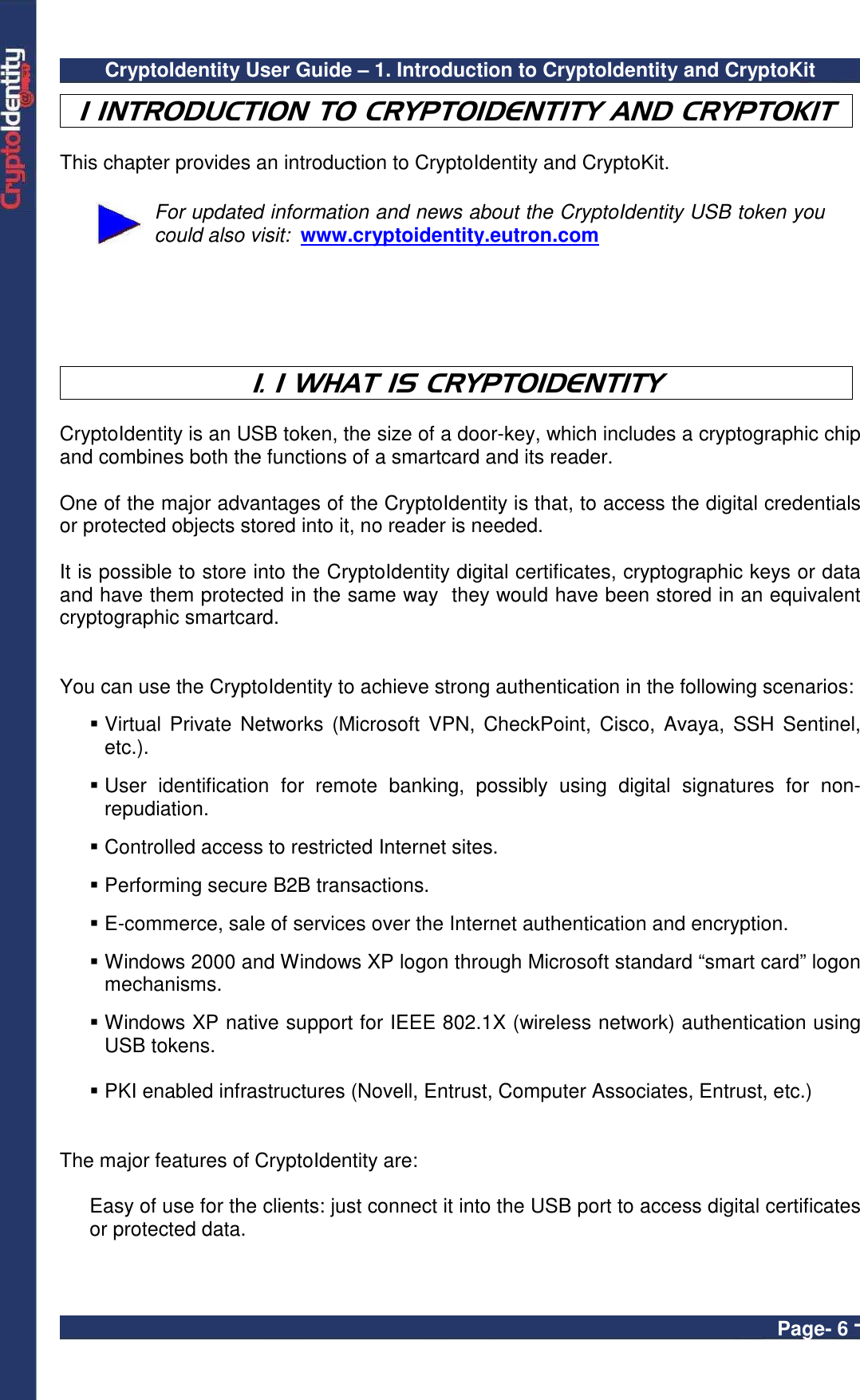 CryptoIdentity

CryptoIdentity User Guide – 1. Introduction to CryptoIdentity and CryptoKit

1 INTRODUCTION TO CRYPTOIDENTITY AND CRYPTOKIT

This chapter provides an introduction to CryptoIdentity and CryptoKit.

For updated information and news about the CryptoIdentity USB token you could also visit: www.cryptoidentity.eutron.com

1. 1 WHAT IS CRYPTOIDENTITY

CryptoIdentity is an USB token, the size of a door-key, which includes a cryptographic chip and combines both the functions of a smartcard and its reader.

One of the major advantages of the CryptoIdentity is that, to access the digital credentials or protected objects stored into it, no reader is needed.

It is possible to store into the CryptoIdentity digital certificates, cryptographic keys or data and have them protected in the same way they would have been stored in an equivalent cryptographic smartcard.

You can use the CryptoIdentity to achieve strong authentication in the following scenarios:

▪ Virtual Private Networks (Microsoft VPN, CheckPoint, Cisco, Avaya, SSH Sentinel, etc.).

▪ User identification for remote banking, possibly using digital signatures for non-repudiation.

▪ Controlled access to restricted Internet sites.

▪ Performing secure B2B transactions.

▪ E-commerce, sale of services over the Internet authentication and encryption.

▪ Windows 2000 and Windows XP logon through Microsoft standard “smart card” logon mechanisms.

▪ Windows XP native support for IEEE 802.1X (wireless network) authentication using USB tokens.

▪ PKI enabled infrastructures (Novell, Entrust, Computer Associates, Entrust, etc.)

The major features of CryptoIdentity are:

Easy of use for the clients: just connect it into the USB port to access digital certificates or protected data.

Page- 6 -